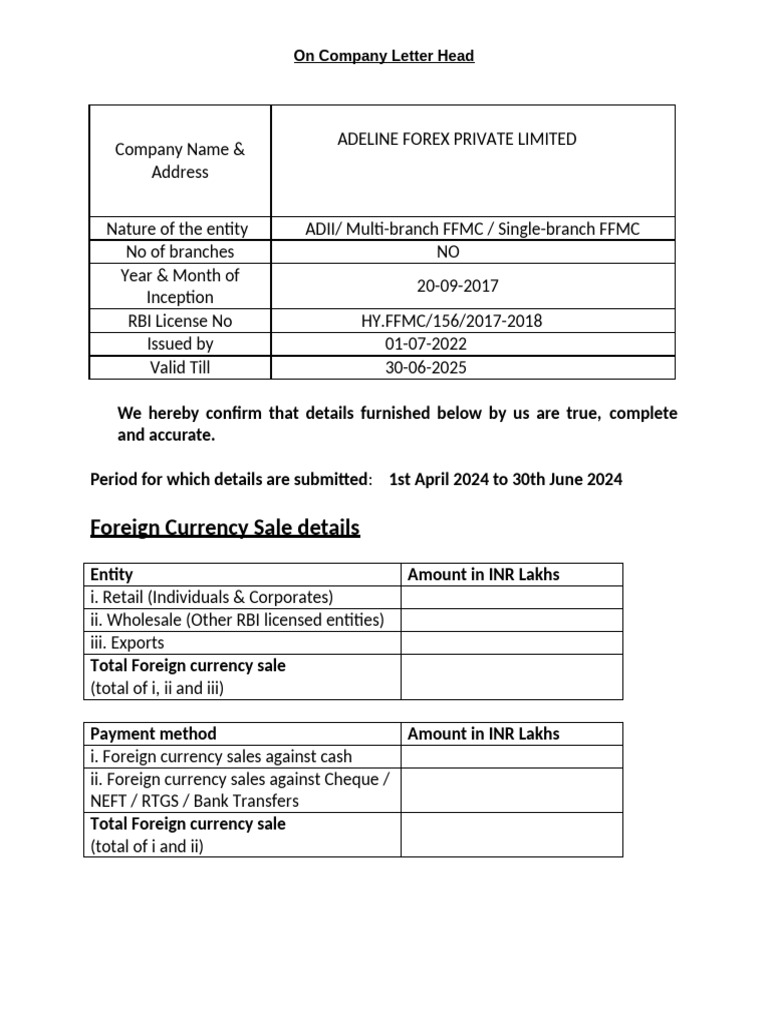 On Company Letter Head

| Company Name & Address | ADELINE FOREX PRIVATE LIMITED |
|---|---|
| Nature of the entity | ADII/ Multi-branch FFMC / Single-branch FFMC |
| No of branches | NO |
| Year & Month of Inception | 20-09-2017 |
| RBI License No | HY.FFMC/156/2017-2018 |
| Issued by | 01-07-2022 |
| Valid Till | 30-06-2025 |

We hereby confirm that details furnished below by us are true, complete and accurate.

Period for which details are submitted: 1st April 2024 to 30th June 2024

Foreign Currency Sale details

| Entity | Amount in INR Lakhs |
|---|---|
| i. Retail (Individuals & Corporates) | |
| ii. Wholesale (Other RBI licensed entities) | |
| iii. Exports | |
| Total Foreign currency sale (total of i, ii and iii) | |

| Payment method | Amount in INR Lakhs |
|---|---|
| i. Foreign currency sales against cash | |
| ii. Foreign currency sales against Cheque / NEFT / RTGS / Bank Transfers | |
| Total Foreign currency sale (total of i and ii) | |